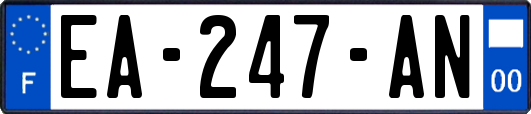 F
EA-247-AN
00